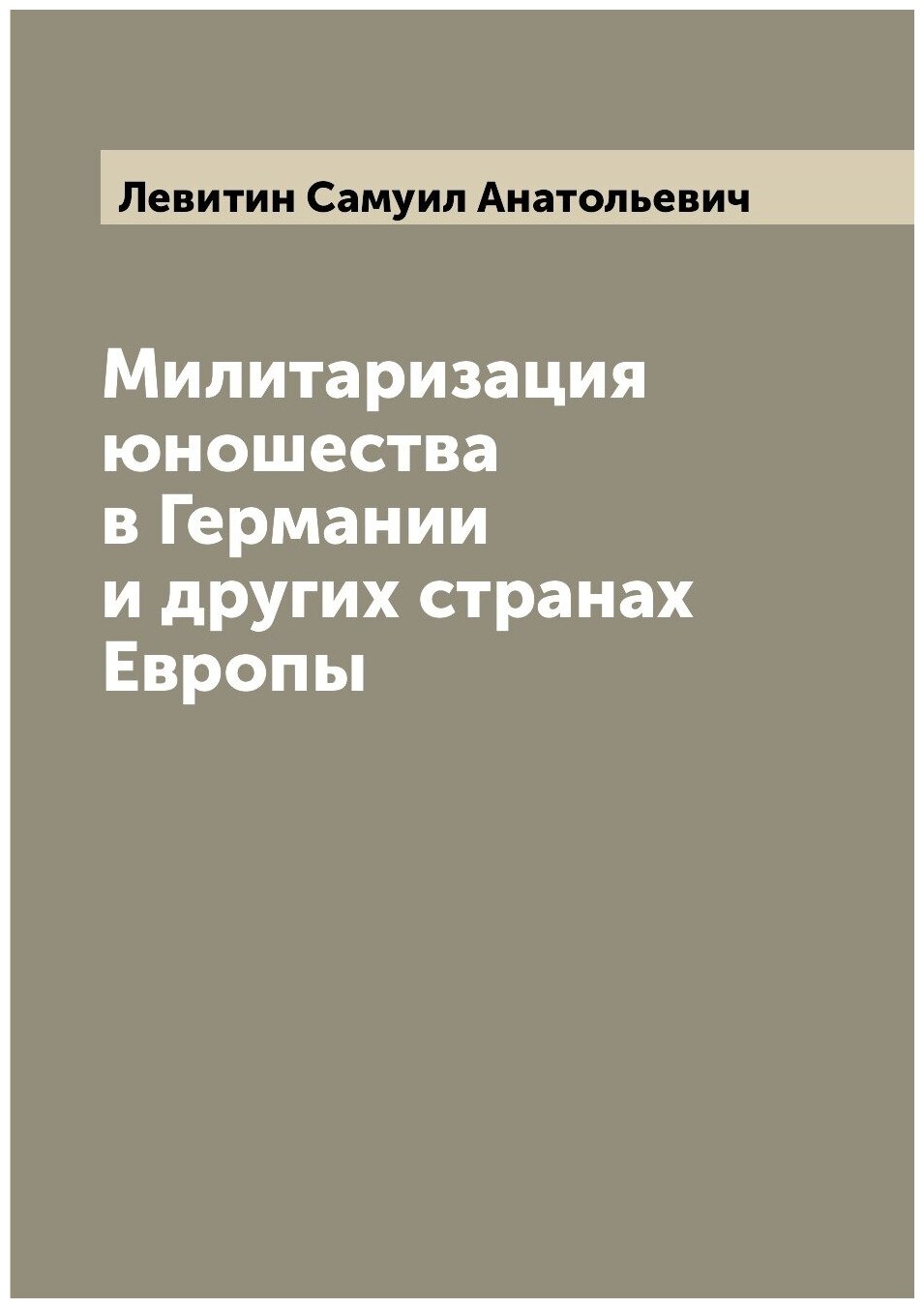 Левитин Самуил Анатольевич

Милитаризация юношества в Германии и других странах Европы